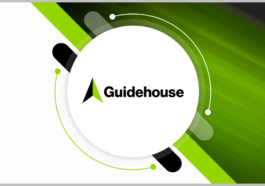 Guidehouse